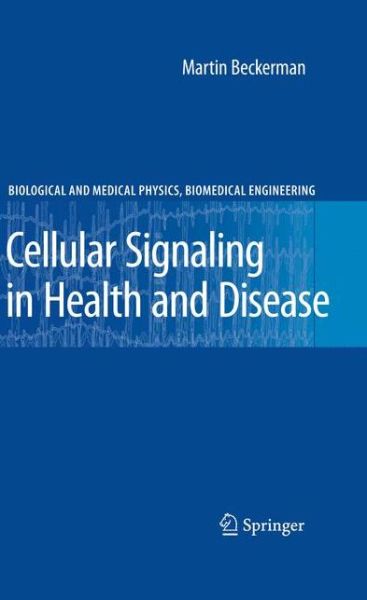 Martin Beckerman

BIOLOGICAL AND MEDICAL PHYSICS, BIOMEDICAL ENGINEERING

Cellular Signaling in Health and Disease

Springer